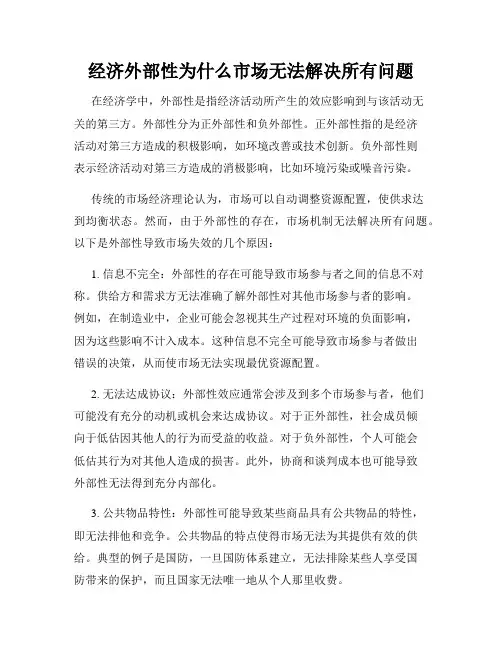 经济外部性为什么市场无法解决所有问题

在经济学中，外部性是指经济活动所产生的效应影响到与该活动无关的第三方。外部性分为正外部性和负外部性。正外部性指的是经济活动对第三方造成的积极影响，如环境改善或技术创新。负外部性则表示经济活动对第三方造成的消极影响，比如环境污染或噪音污染。

传统的市场经济理论认为，市场可以自动调整资源配置，使供求达到均衡状态。然而，由于外部性的存在，市场机制无法解决所有问题。以下是外部性导致市场失效的几个原因：

1. 信息不完全：外部性的存在可能导致市场参与者之间的信息不对称。供给方和需求方无法准确了解外部性对其他市场参与者的影响。例如，在制造业中，企业可能会忽视其生产过程对环境的负面影响，因为这些影响不计入成本。这种信息不完全可能导致市场参与者做出错误的决策，从而使市场无法实现最优资源配置。

2. 无法达成协议：外部性效应通常会涉及到多个市场参与者，他们可能没有充分的动机或机会来达成协议。对于正外部性，社会成员倾向于低估因其他人的行为而受益的收益。对于负外部性，个人可能会低估其行为对其他人造成的损害。此外，协商和谈判成本也可能导致外部性无法得到充分内部化。

3. 公共物品特性：外部性可能导致某些商品具有公共物品的特性，即无法排他和竞争。公共物品的特点使得市场无法为其提供有效的供给。典型的例子是国防，一旦国防体系建立，无法排除某些人享受国防带来的保护，而且国家无法唯一地从个人那里收费。